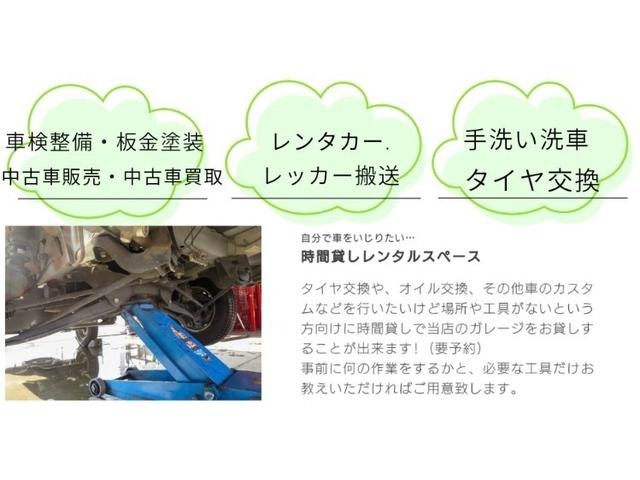 車検整備・板金塗装
中古車販売・中古車買取

レンタカー.
レッカー搬送

手洗い洗車
タイヤ交換

自分で車をいじりたい…
時間貸しレンタルスペース

タイヤ交換や、オイル交換、その他車のカスタムなどを行いたいけど場所や工具がないという方向けに時間貸しで当店のガレージをお貸しすることが出来ます！（要予約）
事前に何の作業をするかと、必要な工具だけお教えいただければご用意致します。